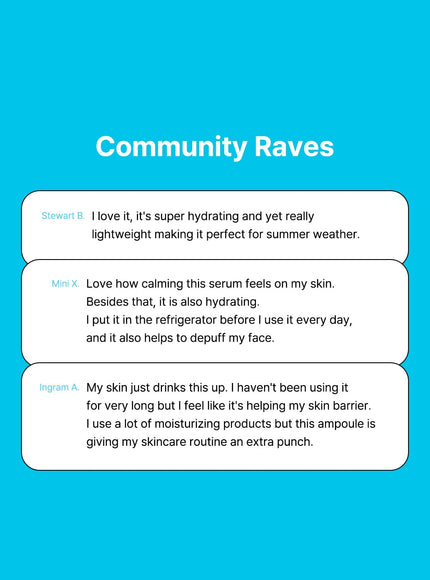 Community Raves

Stewart B. I love it, it's super hydrating and yet really lightweight making it perfect for summer weather.

Mini X. Love how calming this serum feels on my skin. Besides that, it is also hydrating. I put it in the refrigerator before I use it every day, and it also helps to depuff my face.

Ingram A. My skin just drinks this up. I haven't been using it for very long but I feel like it's helping my skin barrier. I use a lot of moisturizing products but this ampoule is giving my skincare routine an extra punch.